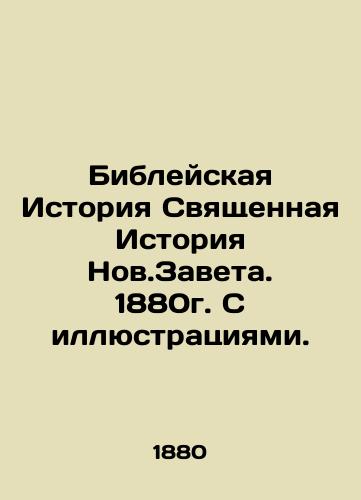 Библейская История Священная История Нов.Завета. 1880г. С иллюстрациями.

1880